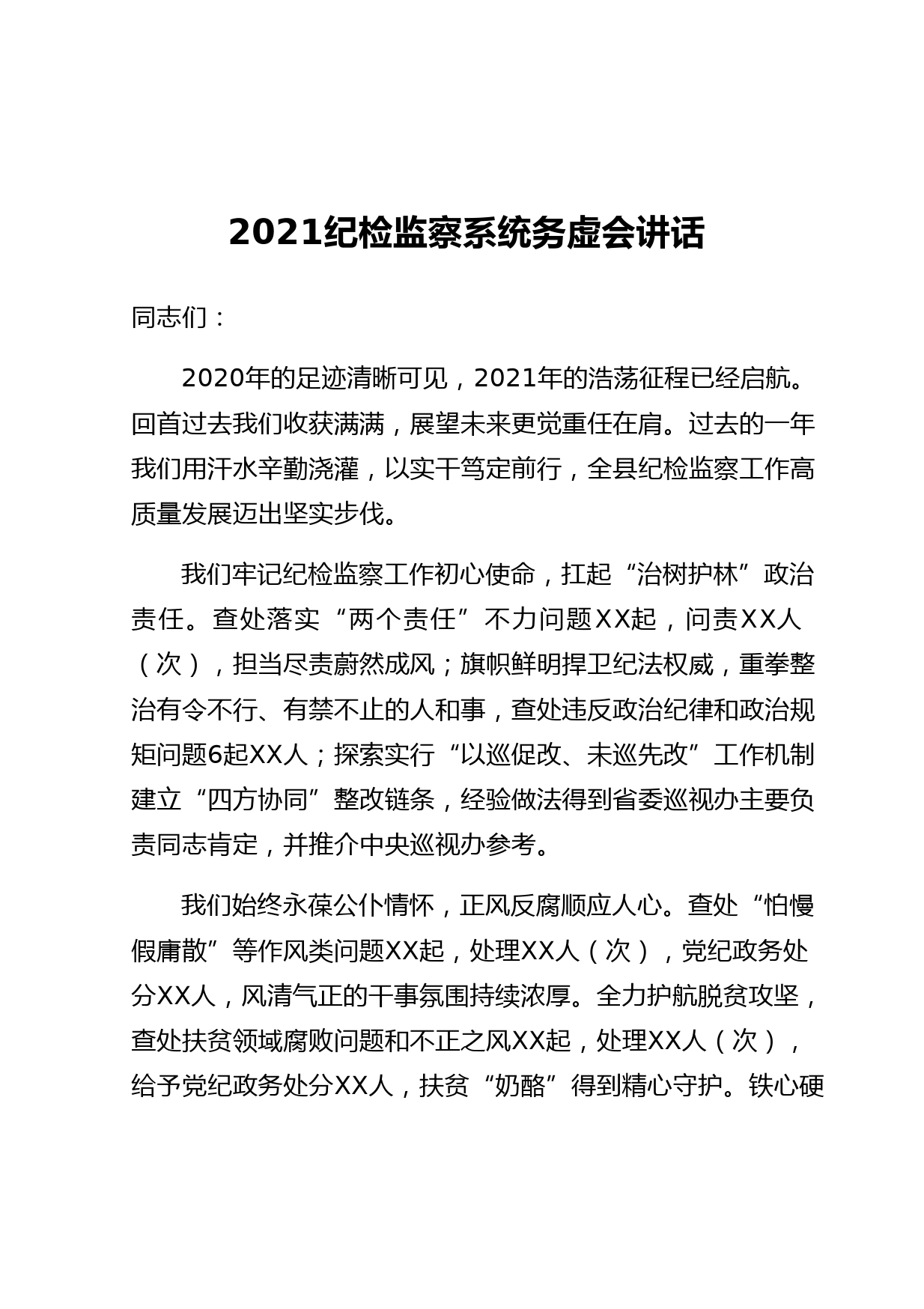 2021纪检监察系统务虚会讲话

同志们：

2020年的足迹清晰可见，2021年的浩荡征程已经启航。回首过去我们收获满满，展望未来更觉重任在肩。过去的一年我们用汗水辛勤浇灌，以实干笃定前行，全县纪检监察工作高质量发展迈出坚实步伐。

我们牢记纪检监察工作初心使命，扛起“治树护林”政治责任。查处落实“两个责任”不力问题XX起，问责XX人（次），担当尽责蔚然成风；旗帜鲜明捍卫纪法权威，重拳整治有令不行、有禁不止的人和事，查处违反政治纪律和政治规矩问题6起XX人；探索实行“以巡促改、未巡先改”工作机制建立“四方协同”整改链条，经验做法得到省委巡视办主要负责同志肯定，并推介中央巡视办参考。

我们始终永葆公仆情怀，正风反腐顺应人心。查处“怕慢假庸散”等作风类问题XX起，处理XX人（次），党纪政务处分XX人，风清气正的干事氛围持续浓厚。全力护航脱贫攻坚，查处扶贫领域腐败问题和不正之风XX起，处理XX人（次），给予党纪政务处分XX人，扶贫“奶酪”得到精心守护。铁心硬